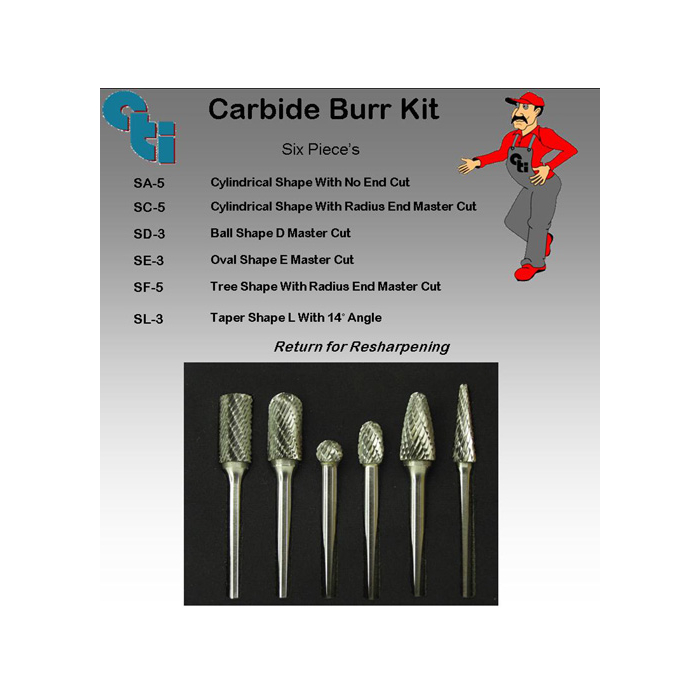 cti

Carbide Burr Kit

Six Piece's

SA-5 Cylindrical Shape With No End Cut
SC-5 Cylindrical Shape With Radius End Master Cut
SD-3 Ball Shape D Master Cut
SE-3 Oval Shape E Master Cut
SF-5 Tree Shape With Radius End Master Cut
SL-3 Taper Shape L With 14° Angle

Return for Resharpening